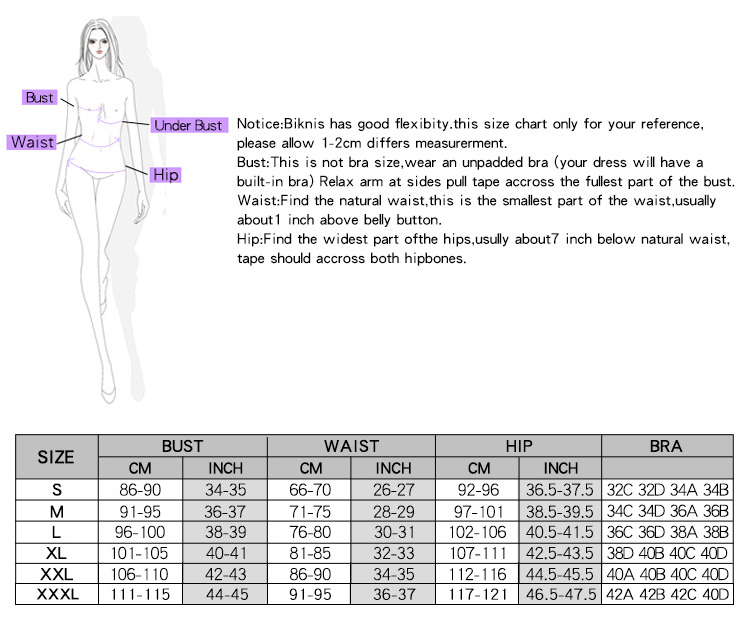 Bust
Under Bust
Waist
Hip

Notice:Biknis has good flexibity.this size chart only for your reference, please allow 1-2cm differs measurerment.
Bust:This is not bra size,wear an unpadded bra (your dress will have a built-in bra) Relax arm at sides pull tape accross the fullest part of the bust.
Waist:Find the natural waist,this is the smallest part of the waist,usually about1 inch above belly button.
Hip:Find the widest part ofthe hips,usully about7 inch below natural waist, tape should accross both hipbones.

| SIZE | BUST CM | BUST INCH | WAIST CM | WAIST INCH | HIP CM | HIP INCH | BRA |
|---|---|---|---|---|---|---|---|
| S | 86-90 | 34-35 | 66-70 | 26-27 | 92-96 | 36.5-37.5 | 32C 32D 34A 34B |
| M | 91-95 | 36-37 | 71-75 | 28-29 | 97-101 | 38.5-39.5 | 34C 34D 36A 36B |
| L | 96-100 | 38-39 | 76-80 | 30-31 | 102-106 | 40.5-41.5 | 36C 36D 38A 38B |
| XL | 101-105 | 40-41 | 81-85 | 32-33 | 107-111 | 42.5-43.5 | 38D 40B 40C 40D |
| XXL | 106-110 | 42-43 | 86-90 | 34-35 | 112-116 | 44.5-45.5 | 40A 40B 40C 40D |
| XXXL | 111-115 | 44-45 | 91-95 | 36-37 | 117-121 | 46.5-47.5 | 42A 42B 42C 40D |